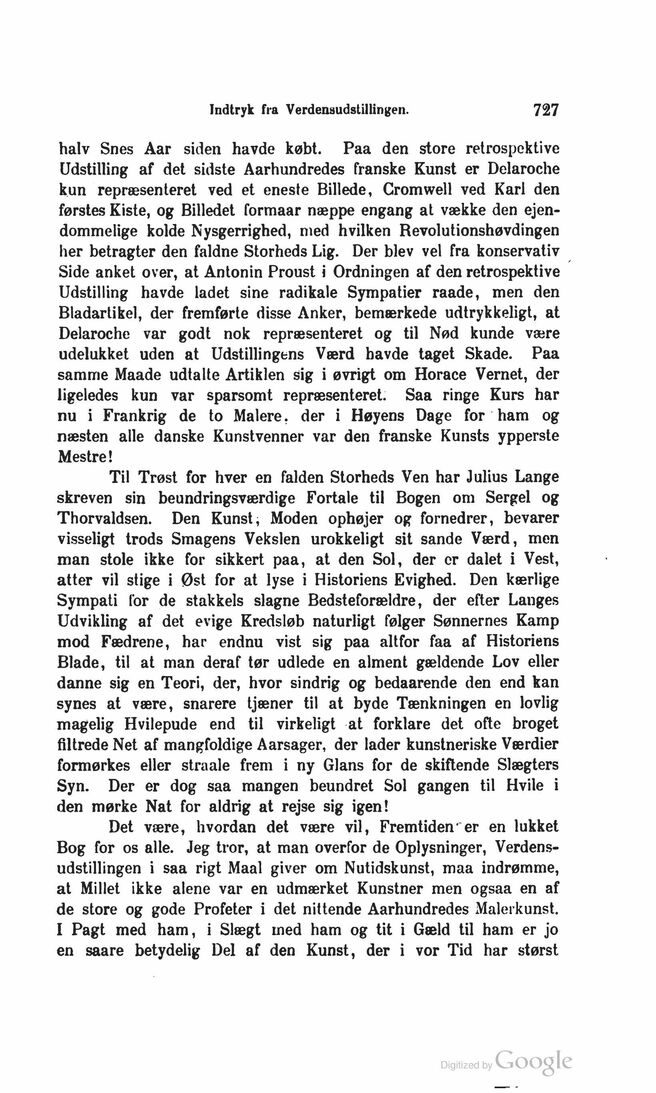 Indtryk fra Verdensudstillingen. 727

halv Snes Aar siden havde købt. Paa den store retrospektive Udstilling af det sidste Aarhundredes franske Kunst er Delaroche kun repræsenteret ved et eneste Billede, Cromwell ved Karl den førstes Kiste, og Billedet formaar næppe engang at vække den ejendommelige kolde Nysgerrighed, med hvilken Revolutionshøvdingen her betragter den faldne Storheds Lig. Der blev vel fra konservativ Side anket over, at Antonin Proust i Ordningen af den retrospektive Udstilling havde ladet sine radikale Sympatier raade, men den Bladartikel, der fremførte disse Anker, bemærkede udtrykkeligt, at Delaroche var godt nok repræsenteret og til Nød kunde være udelukket uden at Udstillingens Værd havde taget Skade. Paa samme Maade udtalte Artiklen sig i øvrigt om Horace Vernet, der ligeledes kun var sparsomt repræsenteret. Saa ringe Kurs har nu i Frankrig de to Malere, der i Høyens Dage for ham og næsten alle danske Kunstvenner var den franske Kunsts ypperste Mestre!

Til Trøst for hver en falden Storheds Ven har Julius Lange skreven sin beundringsværdige Fortale til Bogen om Sergel og Thorvaldsen. Den Kunst, Moden ophøjer og fornedrer, bevarer visseligt trods Smagens Vekslen urokkeligt sit sande Værd, men man stole ikke for sikkert paa, at den Sol, der er dalet i Vest, atter vil stige i Øst for at lyse i Historiens Evighed. Den kærlige Sympati for de stakkels slagne Bedsteforældre, der efter Langes Udvikling af det evige Kredsløb naturligt følger Sønnernes Kamp mod Fædrene, har endnu vist sig paa altfor faa af Historiens Blade, til at man deraf tør udlede en alment gældende Lov eller danne sig en Teori, der, hvor sindrig og bedaarende den end kan synes at være, snarere tjæner til at byde Tænkningen en lovlig magelig Hvilepude end til virkeligt at forklare det ofte broget filtrede Net af mangfoldige Aarsager, der lader kunstneriske Værdier formørkes eller straale frem i ny Glans for de skiftende Slægters Syn. Der er dog saa mangen beundret Sol gangen til Hvile i den mørke Nat for aldrig at rejse sig igen!

Det være, hvordan det være vil, Fremtiden er en lukket Bog for os alle. Jeg tror, at man overfor de Oplysninger, Verdensudstillingen i saa rigt Maal giver om Nutidskunst, maa indrømme, at Millet ikke alene var en udmærket Kunstner men ogsaa en af de store og gode Profeter i det nittende Aarhundredes Malerkunst. I Pagt med ham, i Slægt med ham og tit i Gæld til ham er jo en saare betydelig Del af den Kunst, der i vor Tid har størst

Digitized by Google